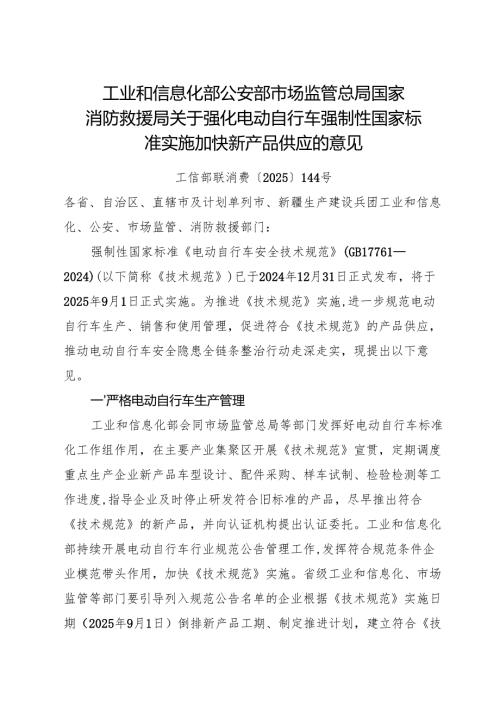 工业和信息化部公安部市场监管总局国家消防救援局关于强化电动自行车强制性国家标准实施加快新产品供应的意见

工信部联消费〔2025〕144号

各省、自治区、直辖市及计划单列市、新疆生产建设兵团工业和信息化、公安、市场监管、消防救援部门：

强制性国家标准《电动自行车安全技术规范》(GB17761—2024)(以下简称《技术规范》)已于2024年12月31日正式发布，将于2025年9月1日正式实施。为推进《技术规范》实施,进一步规范电动自行车生产、销售和使用管理，促进符合《技术规范》的产品供应，推动电动自行车安全隐患全链条整治行动走深走实，现提出以下意见。

一'严格电动自行车生产管理

工业和信息化部会同市场监管总局等部门发挥好电动自行车标准化工作组作用，在主要产业集聚区开展《技术规范》宣贯，定期调度重点生产企业新产品车型设计、配件采购、样车试制、检验检测等工作进度,指导企业及时停止研发符合旧标准的产品，尽早推出符合《技术规范》的新产品，并向认证机构提出认证委托。工业和信息化部持续开展电动自行车行业规范公告管理工作,发挥符合规范条件企业模范带头作用，加快《技术规范》实施。省级工业和信息化、市场监管等部门要引导列入规范公告名单的企业根据《技术规范》实施日期（2025年9月1日）倒排新产品工期、制定推进计划，建立符合《技